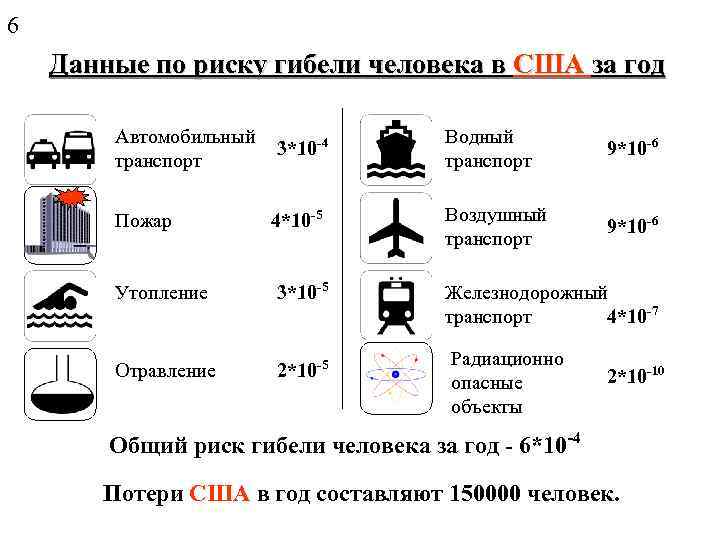 6

Данные по риску гибели человека в США за год

Автомобильный транспорт $3*10^{-4}$

Пожар $4*10^{-5}$

Утопление $3*10^{-5}$

Отравление $2*10^{-5}$

Водный транспорт $9*10^{-6}$

Воздушный транспорт $9*10^{-6}$

Железнодорожный транспорт $4*10^{-7}$

Радиационно опасные объекты $2*10^{-10}$

Общий риск гибели человека за год - $6*10^{-4}$

Потери США в год составляют 150000 человек.